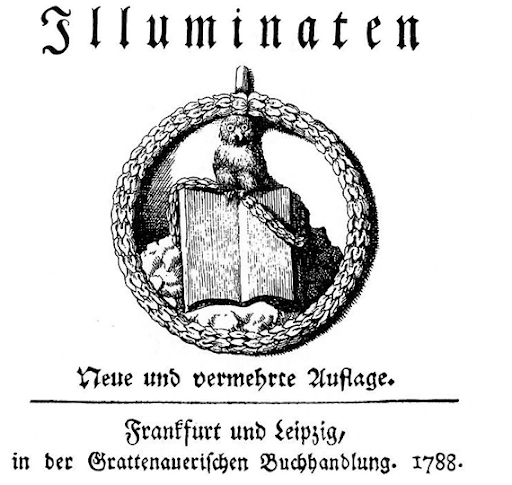 Illuminaten

Neue und vermehrte Auflage.

Frankfurt und Leipzig,
in der Grattenauerischen Buchhandlung. 1788.